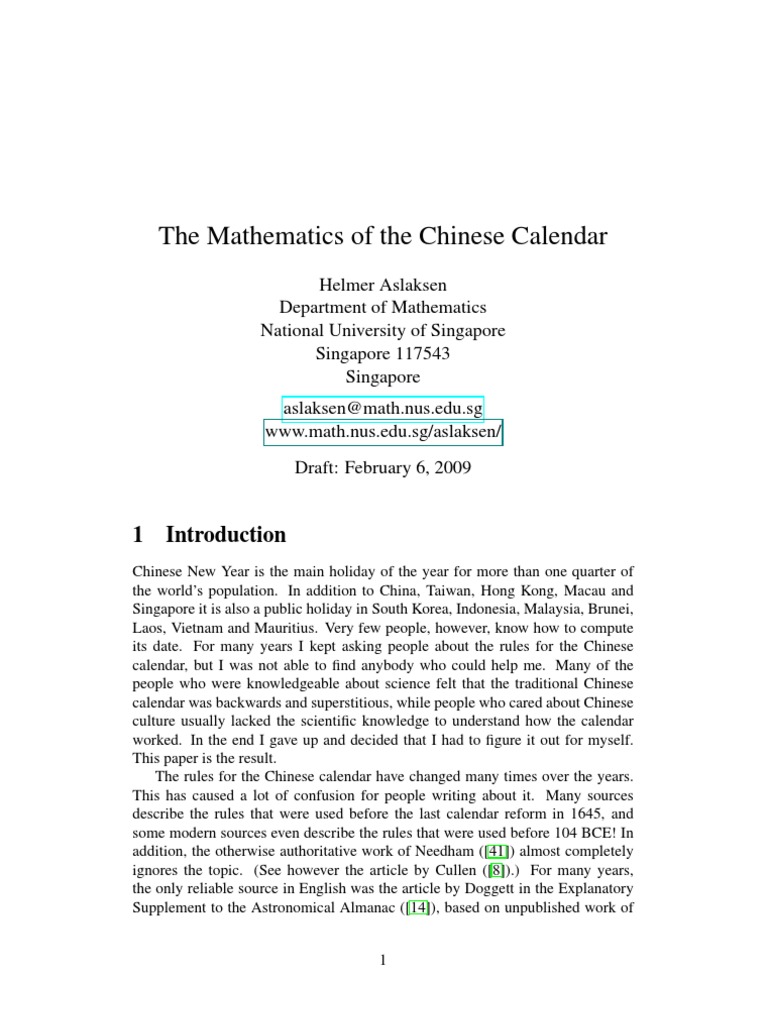 The Mathematics of the Chinese Calendar

Helmer Aslaksen
Department of Mathematics
National University of Singapore
Singapore 117543
Singapore

aslaksen@math.nus.edu.sg
www.math.nus.edu.sg/aslaksen/

Draft: February 6, 2009

1 Introduction

Chinese New Year is the main holiday of the year for more than one quarter of the world's population. In addition to China, Taiwan, Hong Kong, Macau and Singapore it is also a public holiday in South Korea, Indonesia, Malaysia, Brunei, Laos, Vietnam and Mauritius. Very few people, however, know how to compute its date. For many years I kept asking people about the rules for the Chinese calendar, but I was not able to find anybody who could help me. Many of the people who were knowledgeable about science felt that the traditional Chinese calendar was backwards and superstitious, while people who cared about Chinese culture usually lacked the scientific knowledge to understand how the calendar worked. In the end I gave up and decided that I had to figure it out for myself. This paper is the result.

The rules for the Chinese calendar have changed many times over the years. This has caused a lot of confusion for people writing about it. Many sources describe the rules that were used before the last calendar reform in 1645, and some modern sources even describe the rules that were used before 104 BCE! In addition, the otherwise authoritative work of Needham ([41]) almost completely ignores the topic. (See however the article by Cullen ([8]).) For many years, the only reliable source in English was the article by Doggett in the Explanatory Supplement to the Astronomical Almanac ([14]), based on unpublished work of

1